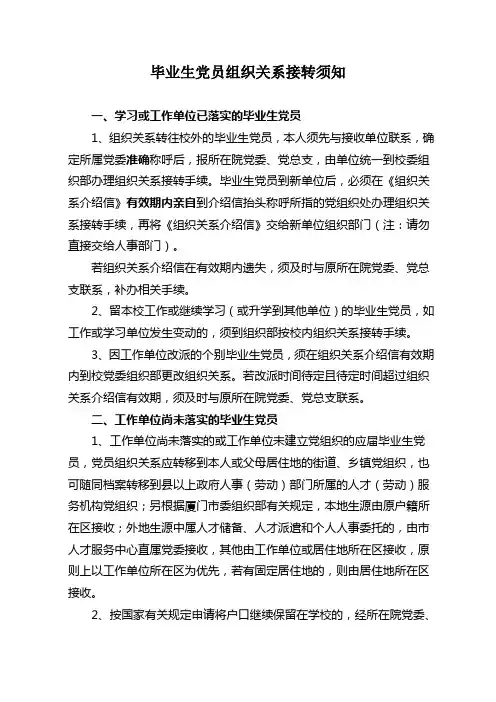 毕业生党员组织关系接转须知

一、学习或工作单位已落实的毕业生党员

1、组织关系转往校外的毕业生党员，本人须先与接收单位联系，确定所属党委准确称呼后，报所在院党委、党总支，由单位统一到校委组织部办理组织关系接转手续。毕业生党员到新单位后，必须在《组织关系介绍信》有效期内亲自到介绍信抬头称呼所指的党组织处办理组织关系接转手续，再将《组织关系介绍信》交给新单位组织部门（注：请勿直接交给人事部门）。

若组织关系介绍信在有效期内遗失，须及时与原所在院党委、党总支联系，补办相关手续。

2、留本校工作或继续学习（或升学到其他单位）的毕业生党员，如工作或学习单位发生变动的，须到组织部按校内组织关系接转手续。

3、因工作单位改派的个别毕业生党员，须在组织关系介绍信有效期内到校党委组织部更改组织关系。若改派时间待定且待定时间超过组织关系介绍信有效期，须及时与原所在院党委、党总支联系。

二、工作单位尚未落实的毕业生党员

1、工作单位尚未落实的或工作单位未建立党组织的应届毕业生党员，党员组织关系应转移到本人或父母居住地的街道、乡镇党组织，也可随同档案转移到县以上政府人事（劳动）部门所属的人才（劳动）服务机构党组织；另根据厦门市委组织部有关规定，本地生源由原户籍所在区接收；外地生源中属人才储备、人才派遣和个人人事委托的，由市人才服务中心直属党委接收，其他由工作单位或居住地所在区接收，原则上以工作单位所在区为优先，若有固定居住地的，则由居住地所在区接收。

2、按国家有关规定申请将户口继续保留在学校的，经所在院党委、